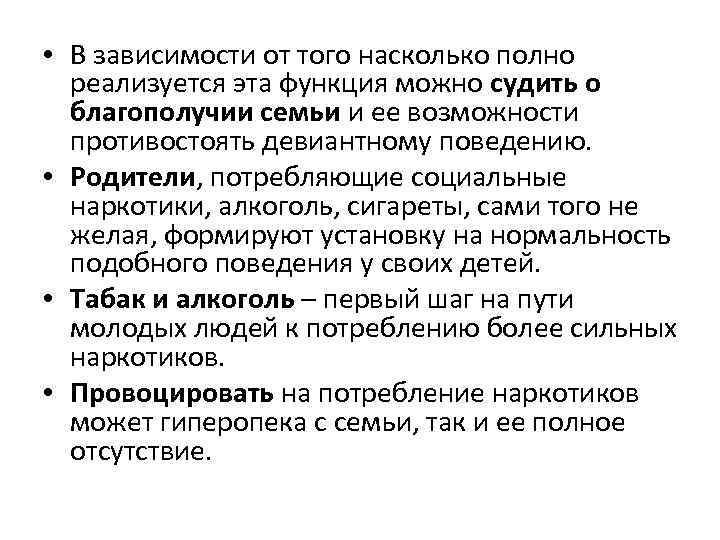 • В зависимости от того насколько полно реализуется эта функция можно судить о благополучии семьи и ее возможности противостоять девиантному поведению.

• Родители, потребляющие социальные наркотики, алкоголь, сигареты, сами того не желая, формируют установку на нормальность подобного поведения у своих детей.

• Табак и алкоголь – первый шаг на пути молодых людей к потреблению более сильных наркотиков.

• Провоцировать на потребление наркотиков может гиперопека с семьи, так и ее полное отсутствие.